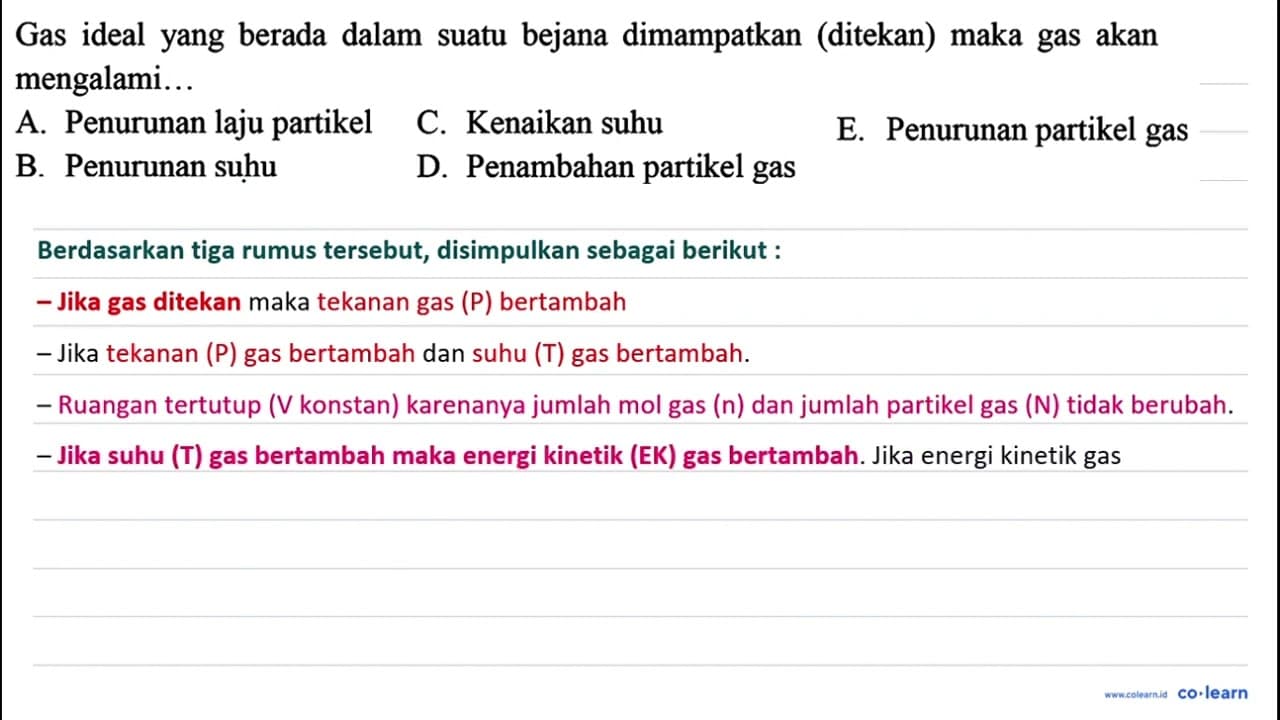 Gas ideal yang berada dalam suatu bejana dimampatkan (ditekan) maka gas akan mengalami…

A. Penurunan laju partikel
B. Penurunan suhu
C. Kenaikan suhu
D. Penambahan partikel gas
E. Penurunan partikel gas

Berdasarkan tiga rumus tersebut, disimpulkan sebagai berikut :

– Jika gas ditekan maka tekanan gas (P) bertambah

– Jika tekanan (P) gas bertambah dan suhu (T) gas bertambah.

– Ruangan tertutup (V konstan) karenanya jumlah mol gas (n) dan jumlah partikel gas (N) tidak berubah.

– Jika suhu (T) gas bertambah maka energi kinetik (EK) gas bertambah. Jika energi kinetik gas

www.colearn.id co·learn